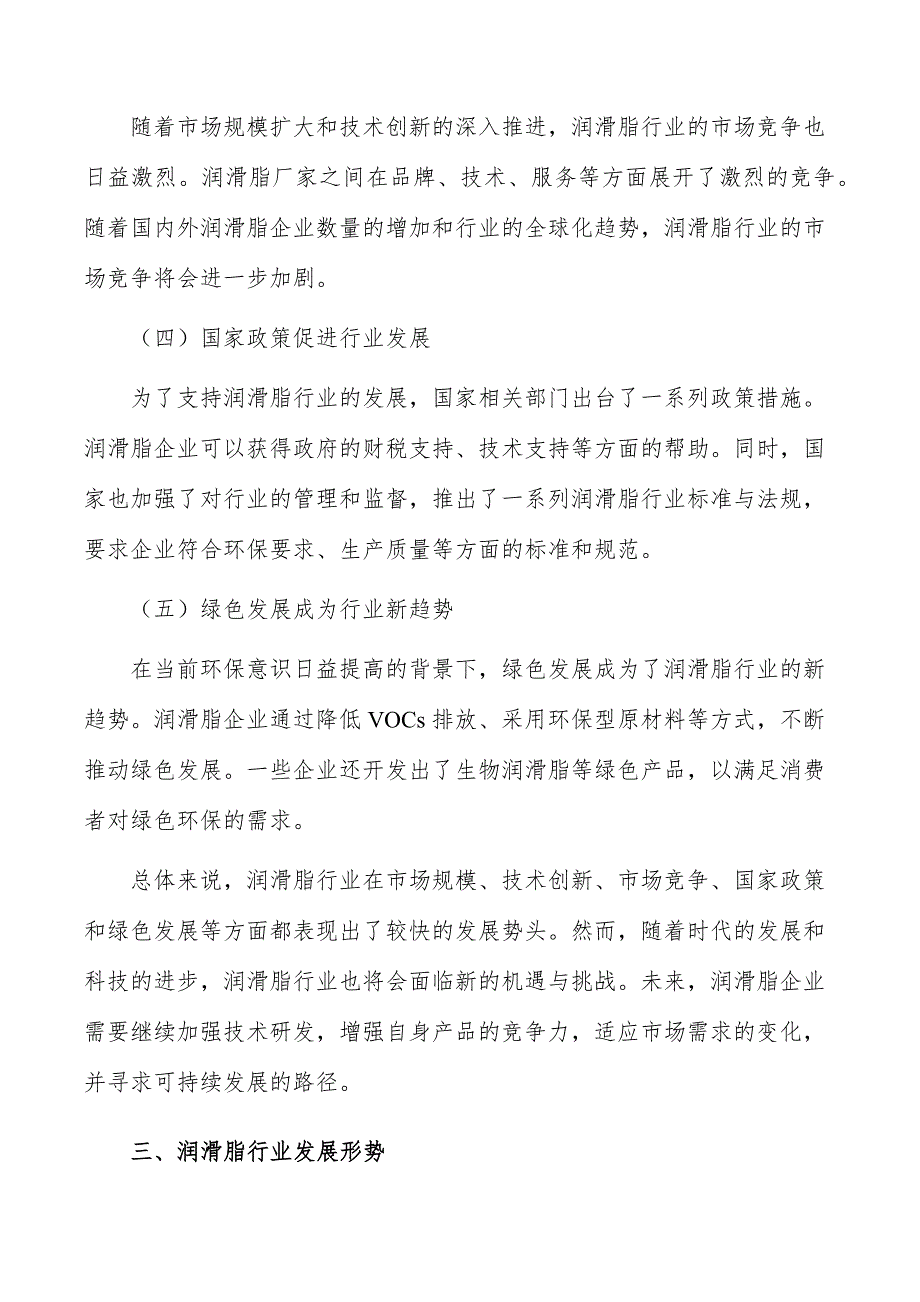 随着市场规模扩大和技术创新的深入推进，润滑脂行业的市场竞争也日益激烈。润滑脂厂家之间在品牌、技术、服务等方面展开了激烈的竞争。随着国内外润滑脂企业数量的增加和行业的全球化趋势，润滑脂行业的市场竞争将会进一步加剧。

（四）国家政策促进行业发展

为了支持润滑脂行业的发展，国家相关部门出台了一系列政策措施。润滑脂企业可以获得政府的财税支持、技术支持等方面的帮助。同时，国家也加强了对行业的管理和监督，推出了一系列润滑脂行业标准与法规，要求企业符合环保要求、生产质量等方面的标准和规范。

（五）绿色发展成为行业新趋势

在当前环保意识日益提高的背景下，绿色发展成为了润滑脂行业的新趋势。润滑脂企业通过降低VOCs排放、采用环保型原材料等方式，不断推动绿色发展。一些企业还开发出了生物润滑脂等绿色产品，以满足消费者对绿色环保的需求。

总体来说，润滑脂行业在市场规模、技术创新、市场竞争、国家政策和绿色发展等方面都表现出了较快的发展势头。然而，随着时代的发展和科技的进步，润滑脂行业也将会面临新的机遇与挑战。未来，润滑脂企业需要继续加强技术研发，增强自身产品的竞争力，适应市场需求的变化，并寻求可持续发展的路径。

三、润滑脂行业发展形势